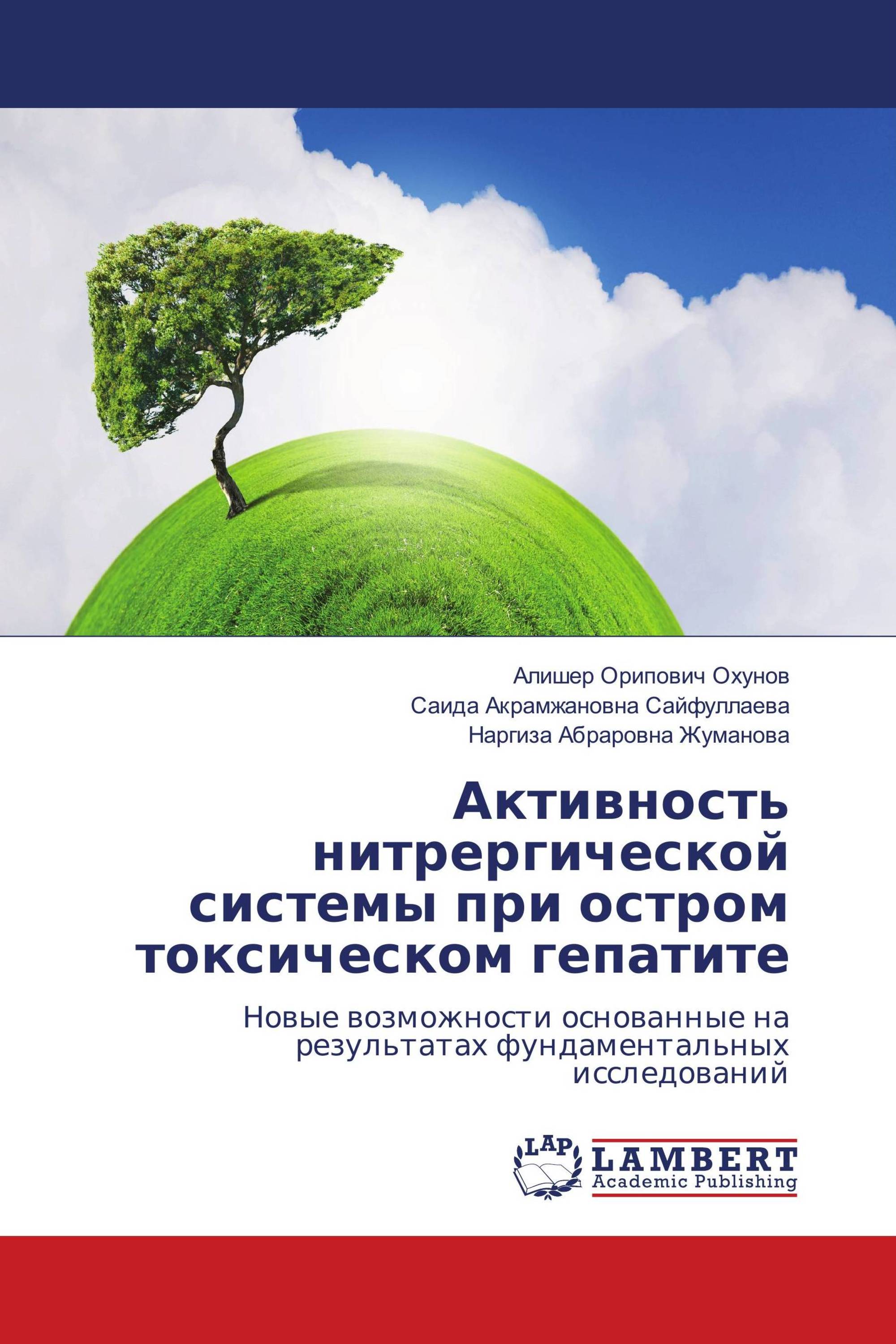 Алишер Орипович Охунов
Саида Акрамжановна Сайфуллаева
Наргиза Абраровна Жуманова

Активность нитрергической системы при остром токсическом гепатите

Новые возможности основанные на результатах фундаментальных исследований

LAP
LAMBERT
Academic Publishing